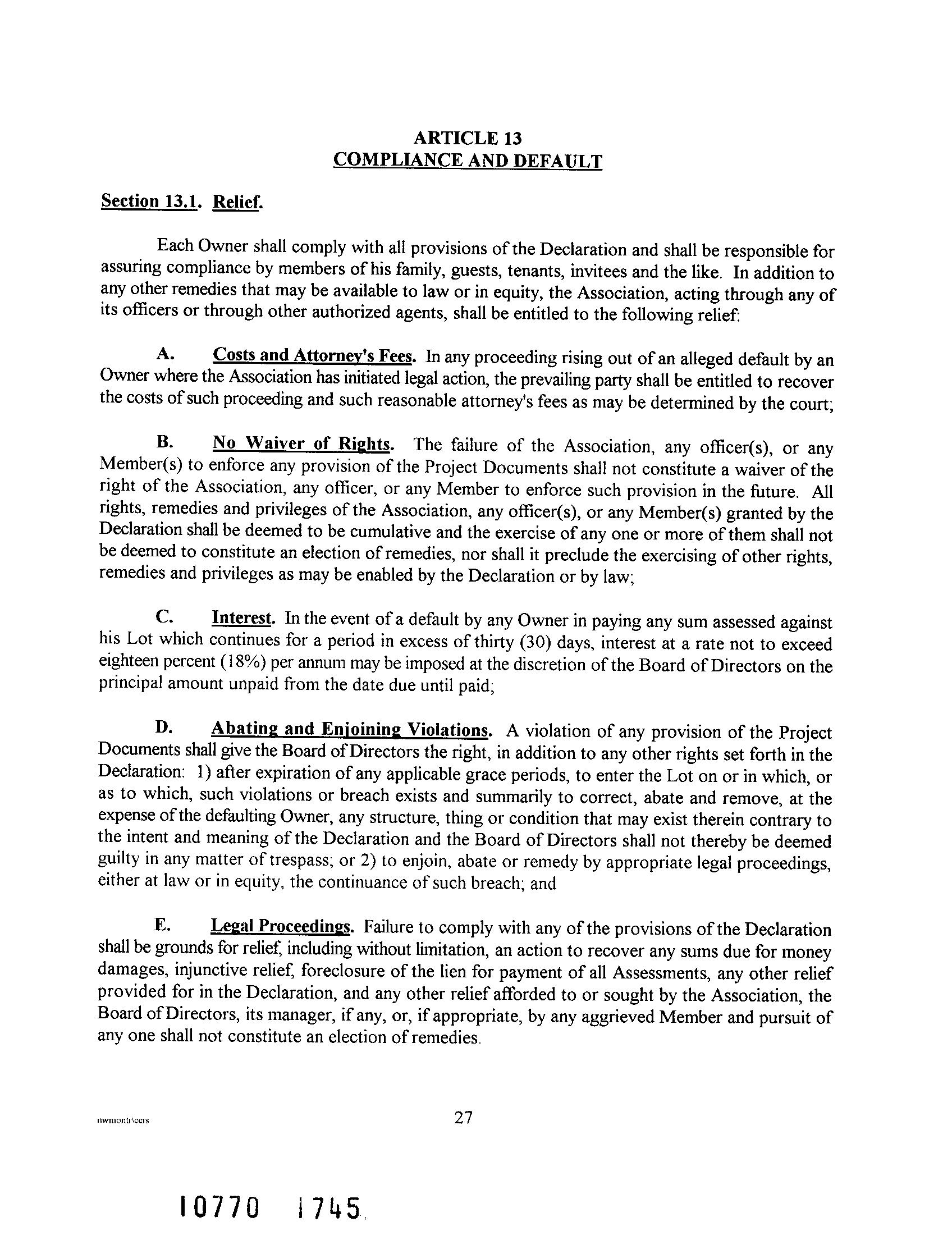 ARTICLE 13
COMPLIANCE AND DEFAULT

Section 13.1. Relief.

Each Owner shall comply with all provisions of the Declaration and shall be responsible for assuring compliance by members of his family, guests, tenants, invitees and the like. In addition to any other remedies that may be available to law or in equity, the Association, acting through any of its officers or through other authorized agents, shall be entitled to the following relief:

A. Costs and Attorney's Fees. In any proceeding rising out of an alleged default by an Owner where the Association has initiated legal action, the prevailing party shall be entitled to recover the costs of such proceeding and such reasonable attorney's fees as may be determined by the court;

B. No Waiver of Rights. The failure of the Association, any officer(s), or any Member(s) to enforce any provision of the Project Documents shall not constitute a waiver of the right of the Association, any officer, or any Member to enforce such provision in the future. All rights, remedies and privileges of the Association, any officer(s), or any Member(s) granted by the Declaration shall be deemed to be cumulative and the exercise of any one or more of them shall not be deemed to constitute an election of remedies, nor shall it preclude the exercising of other rights, remedies and privileges as may be enabled by the Declaration or by law;

C. Interest. In the event of a default by any Owner in paying any sum assessed against his Lot which continues for a period in excess of thirty (30) days, interest at a rate not to exceed eighteen percent (18%) per annum may be imposed at the discretion of the Board of Directors on the principal amount unpaid from the date due until paid;

D. Abating and Enjoining Violations. A violation of any provision of the Project Documents shall give the Board of Directors the right, in addition to any other rights set forth in the Declaration: 1) after expiration of any applicable grace periods, to enter the Lot on or in which, or as to which, such violations or breach exists and summarily to correct, abate and remove, at the expense of the defaulting Owner, any structure, thing or condition that may exist therein contrary to the intent and meaning of the Declaration and the Board of Directors shall not thereby be deemed guilty in any matter of trespass; or 2) to enjoin, abate or remedy by appropriate legal proceedings, either at law or in equity, the continuance of such breach; and

E. Legal Proceedings. Failure to comply with any of the provisions of the Declaration shall be grounds for relief, including without limitation, an action to recover any sums due for money damages, injunctive relief, foreclosure of the lien for payment of all Assessments, any other relief provided for in the Declaration, and any other relief afforded to or sought by the Association, the Board of Directors, its manager, if any, or, if appropriate, by any aggrieved Member and pursuit of any one shall not constitute an election of remedies.

nwmontr\ccrs

27

10770 1745